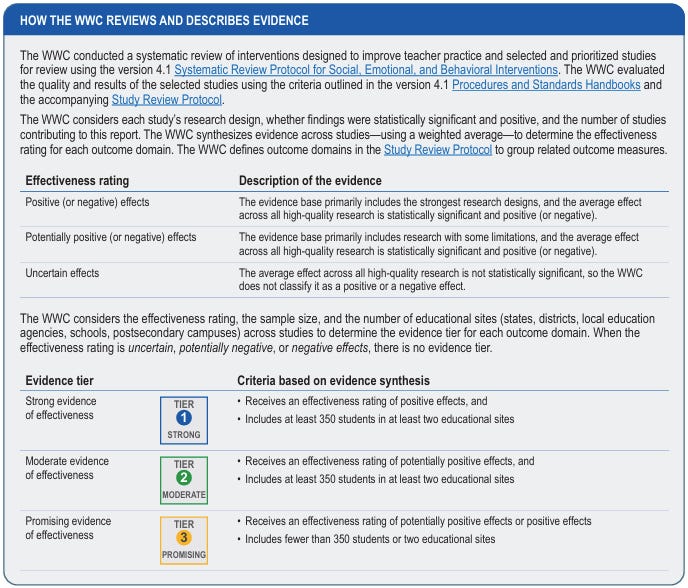 HOW THE WWC REVIEWS AND DESCRIBES EVIDENCE

The WWC conducted a systematic review of interventions designed to improve teacher practice and selected and prioritized studies for review using the version 4.1 Systematic Review Protocol for Social, Emotional, and Behavioral Interventions. The WWC evaluated the quality and results of the selected studies using the criteria outlined in the version 4.1 Procedures and Standards Handbooks and the accompanying Study Review Protocol.

The WWC considers each study's research design, whether findings were statistically significant and positive, and the number of studies contributing to this report. The WWC synthesizes evidence across studies—using a weighted average—to determine the effectiveness rating for each outcome domain. The WWC defines outcome domains in the Study Review Protocol to group related outcome measures.

| Effectiveness rating | Description of the evidence |
|---|---|
| Positive (or negative) effects | The evidence base primarily includes the strongest research designs, and the average effect across all high-quality research is statistically significant and positive (or negative). |
| Potentially positive (or negative) effects | The evidence base primarily includes research with some limitations, and the average effect across all high-quality research is statistically significant and positive (or negative). |
| Uncertain effects | The average effect across all high-quality research is not statistically significant, so the WWC does not classify it as a positive or a negative effect. |

The WWC considers the effectiveness rating, the sample size, and the number of educational sites (states, districts, local education agencies, schools, postsecondary campuses) across studies to determine the evidence tier for each outcome domain. When the effectiveness rating is uncertain, potentially negative, or negative effects, there is no evidence tier.

| Evidence tier | | Criteria based on evidence synthesis |
|---|---|---|
| Strong evidence of effectiveness | TIER 1 STRONG | • Receives an effectiveness rating of positive effects, and • Includes at least 350 students in at least two educational sites |
| Moderate evidence of effectiveness | TIER 2 MODERATE | • Receives an effectiveness rating of potentially positive effects, and • Includes at least 350 students in at least two educational sites |
| Promising evidence of effectiveness | TIER 3 PROMISING | • Receives an effectiveness rating of potentially positive effects or positive effects • Includes fewer than 350 students or two educational sites |